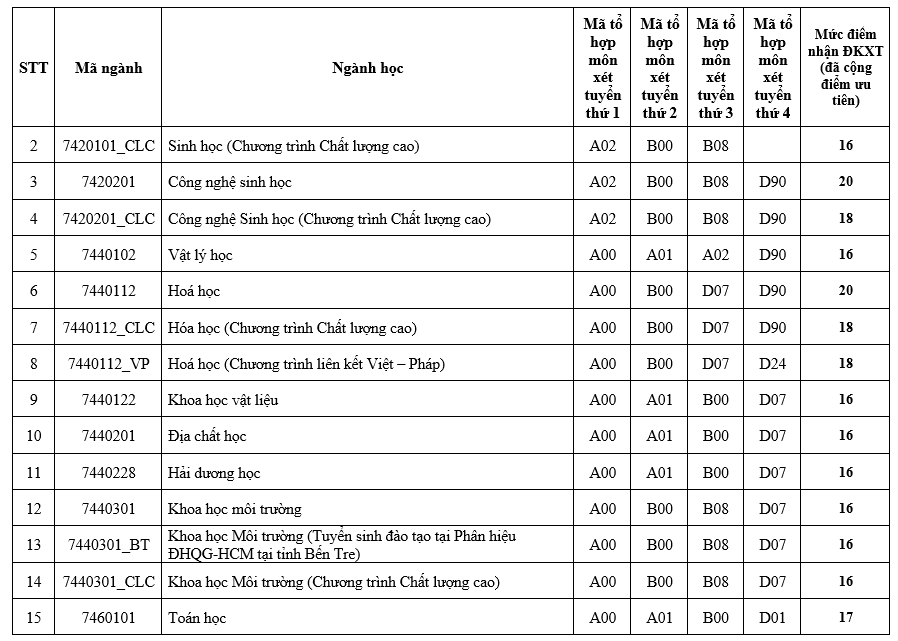 | STT | Mã ngành | Ngành học | Mã tổ hợp môn xét tuyển thứ 1 | Mã tổ hợp môn xét tuyển thứ 2 | Mã tổ hợp môn xét tuyển thứ 3 | Mã tổ hợp môn xét tuyển thứ 4 | Mức điểm nhận ĐKXT (đã cộng điểm ưu tiên) |
|---|---|---|---|---|---|---|---|
| 2 | 7420101_CLC | Sinh học (Chương trình Chất lượng cao) | A02 | B00 | B08 | | 16 |
| 3 | 7420201 | Công nghệ sinh học | A02 | B00 | B08 | D90 | 20 |
| 4 | 7420201_CLC | Công nghệ Sinh học (Chương trình Chất lượng cao) | A02 | B00 | B08 | D90 | 18 |
| 5 | 7440102 | Vật lý học | A00 | A01 | A02 | D90 | 16 |
| 6 | 7440112 | Hoá học | A00 | B00 | D07 | D90 | 20 |
| 7 | 7440112_CLC | Hóa học (Chương trình Chất lượng cao) | A00 | B00 | D07 | D90 | 18 |
| 8 | 7440112_VP | Hoá học (Chương trình liên kết Việt – Pháp) | A00 | B00 | D07 | D24 | 18 |
| 9 | 7440122 | Khoa học vật liệu | A00 | A01 | B00 | D07 | 16 |
| 10 | 7440201 | Địa chất học | A00 | A01 | B00 | D07 | 16 |
| 11 | 7440228 | Hải dương học | A00 | A01 | B00 | D07 | 16 |
| 12 | 7440301 | Khoa học môi trường | A00 | B00 | B08 | D07 | 16 |
| 13 | 7440301_BT | Khoa học Môi trường (Tuyển sinh đào tạo tại Phân hiệu ĐHQG-HCM tại tỉnh Bến Tre) | A00 | B00 | B08 | D07 | 16 |
| 14 | 7440301_CLC | Khoa học Môi trường (Chương trình Chất lượng cao) | A00 | B00 | B08 | D07 | 16 |
| 15 | 7460101 | Toán học | A00 | A01 | B00 | D01 | 17 |